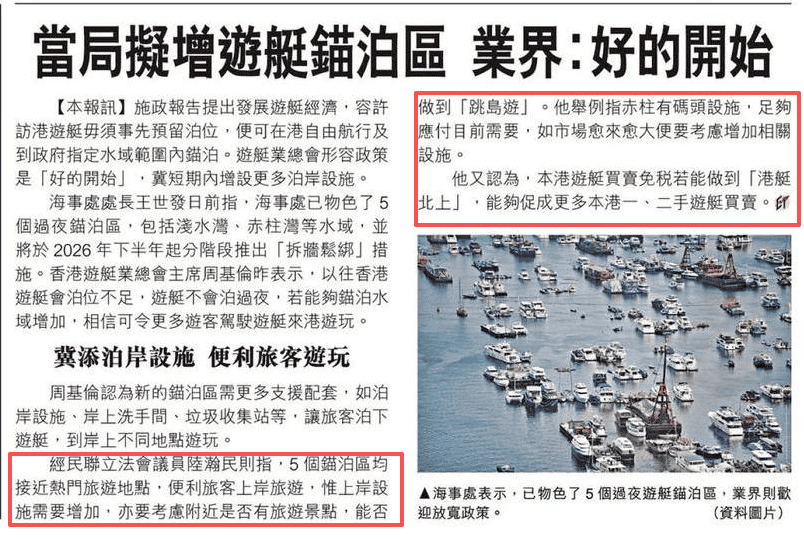 當局擬增遊艇錨泊區 業界:好的開始

【本報訊】施政報告提出發展遊艇經濟，容許訪港遊艇毋須事先預留泊位，便可在港自由航行及到政府指定水域範圍內錨泊。遊艇業總會形容政策是「好的開始」，冀短期內增設更多泊岸設施。

海事處處長王世發日前指，海事處已物色了5個過夜錨泊區，包括淺水灣、赤柱灣等水域，並將於2026年下半年起分階段推出「拆牆鬆綁」措施。香港遊艇業總會主席周基倫昨表示，以往香港遊艇會泊位不足，遊艇不會泊過夜，若能夠錨泊水域增加，相信可令更多遊客駕駛遊艇來港遊玩。

冀添泊岸設施 便利旅客遊玩

周基倫認為新的錨泊區需更多支援配套，如泊岸設施、岸上洗手間、垃圾收集站等，讓旅客泊下遊艇，到岸上不同地點遊玩。

經民聯立法會議員陸瀚民則指，5個錨泊區均接近熱門旅遊地點，便利旅客上岸旅遊，惟上岸設施需要增加，亦要考慮附近是否有旅遊景點，能否做到「跳島遊」。他舉例指赤柱有碼頭設施，足夠應付目前需要，如市場愈來愈大便要考慮增加相關設施。

他又認為，本港遊艇買賣免稅若能做到「港艇北上」，能夠促成更多本港一、二手遊艇買賣。

▲海事處表示，已物色了5個過夜遊艇錨泊區，業界則歡迎放寬政策。 (資料圖片)